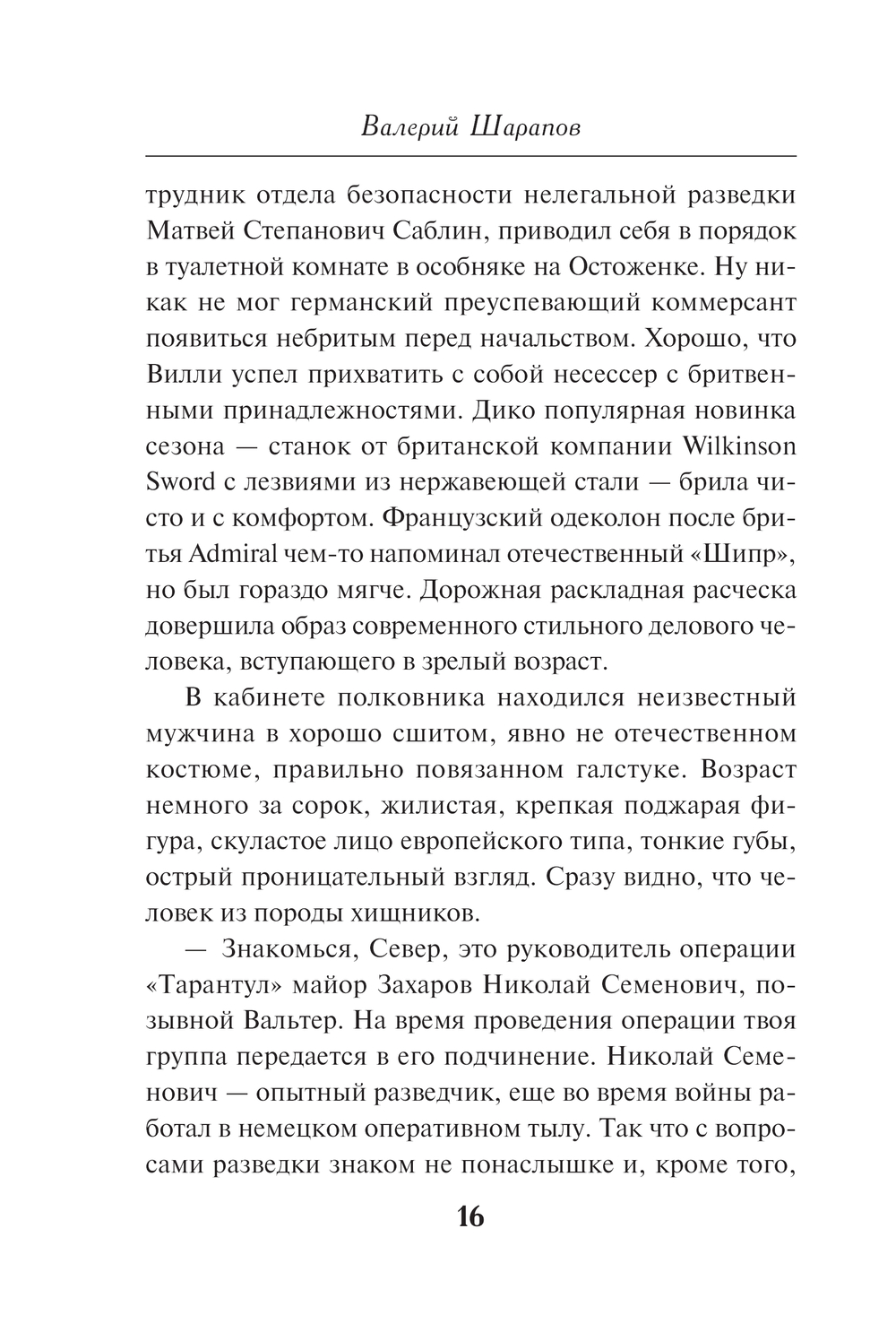 Валерий Шарапов

трудник отдела безопасности нелегальной разведки Матвей Степанович Саблин, приводил себя в порядок в туалетной комнате в особняке на Остоженке. Ну никак не мог германский преуспевающий коммерсант появиться небритым перед начальством. Хорошо, что Вилли успел прихватить с собой несессер с бритвенными принадлежностями. Дико популярная новинка сезона — станок от британской компании Wilkinson Sword с лезвиями из нержавеющей стали — брила чисто и с комфортом. Французский одеколон после бритья Admiral чем-то напоминал отечественный «Шипр», но был гораздо мягче. Дорожная раскладная расческа довершила образ современного стильного делового человека, вступающего в зрелый возраст.

В кабинете полковника находился неизвестный мужчина в хорошо сшитом, явно не отечественном костюме, правильно повязанном галстуке. Возраст немного за сорок, жилистая, крепкая поджарая фигура, скуластое лицо европейского типа, тонкие губы, острый проницательный взгляд. Сразу видно, что человек из породы хищников.

— Знакомься, Север, это руководитель операции «Тарантул» майор Захаров Николай Семенович, позывной Вальтер. На время проведения операции твоя группа передается в его подчинение. Николай Семенович — опытный разведчик, еще во время войны работал в немецком оперативном тылу. Так что с вопросами разведки знаком не понаслышке и, кроме того,

16